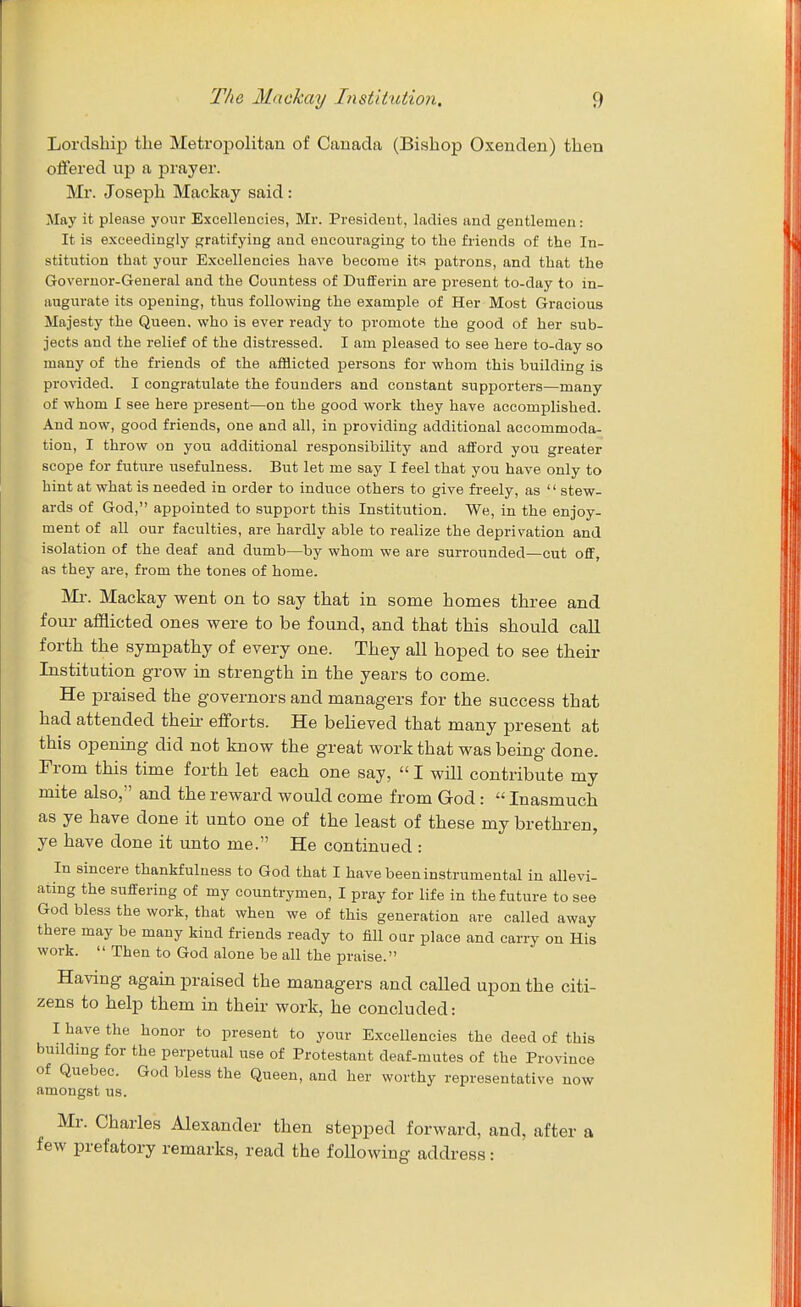 The Mackay Institution. 9

Lordship the Metropolitan of Canada (Bishop Oxenden) then offered up a prayer.

Mr. Joseph Mackay said:

May it please your Excellencies, Mr. President, ladies and gentlemen: It is exceedingly gratifying and encouraging to the friends of the Institution that your Excellencies have become its patrons, and that the Governor-General and the Countess of Dufferin are present to-day to inaugurate its opening, thus following the example of Her Most Gracious Majesty the Queen, who is ever ready to promote the good of her subjects and the relief of the distressed. I am pleased to see here to-day so many of the friends of the afflicted persons for whom this building is provided. I congratulate the founders and constant supporters—many of whom I see here present—on the good work they have accomplished. And now, good friends, one and all, in providing additional accommodation, I throw on you additional responsibility and afford you greater scope for future usefulness. But let me say I feel that you have only to hint at what is needed in order to induce others to give freely, as "stewards of God," appointed to support this Institution. We, in the enjoyment of all our faculties, are hardly able to realize the deprivation and isolation of the deaf and dumb—by whom we are surrounded—cut off, as they are, from the tones of home.

Mr. Mackay went on to say that in some homes three and four afflicted ones were to be found, and that this should call forth the sympathy of every one. They all hoped to see their Institution grow in strength in the years to come.

He praised the governors and managers for the success that had attended their efforts. He believed that many present at this opening did not know the great work that was being done. From this time forth let each one say, "I will contribute my mite also," and the reward would come from God: "Inasmuch as ye have done it unto one of the least of these my brethren, ye have done it unto me." He continued:

In sincere thankfulness to God that I have been instrumental in alleviating the suffering of my countrymen, I pray for life in the future to see God bless the work, that when we of this generation are called away there may be many kind friends ready to fill our place and carry on His work. "Then to God alone be all the praise."

Having again praised the managers and called upon the citizens to help them in their work, he concluded:

I have the honor to present to your Excellencies the deed of this building for the perpetual use of Protestant deaf-mutes of the Province of Quebec. God bless the Queen, and her worthy representative now amongst us.

Mr. Charles Alexander then stepped forward, and, after a few prefatory remarks, read the following address: